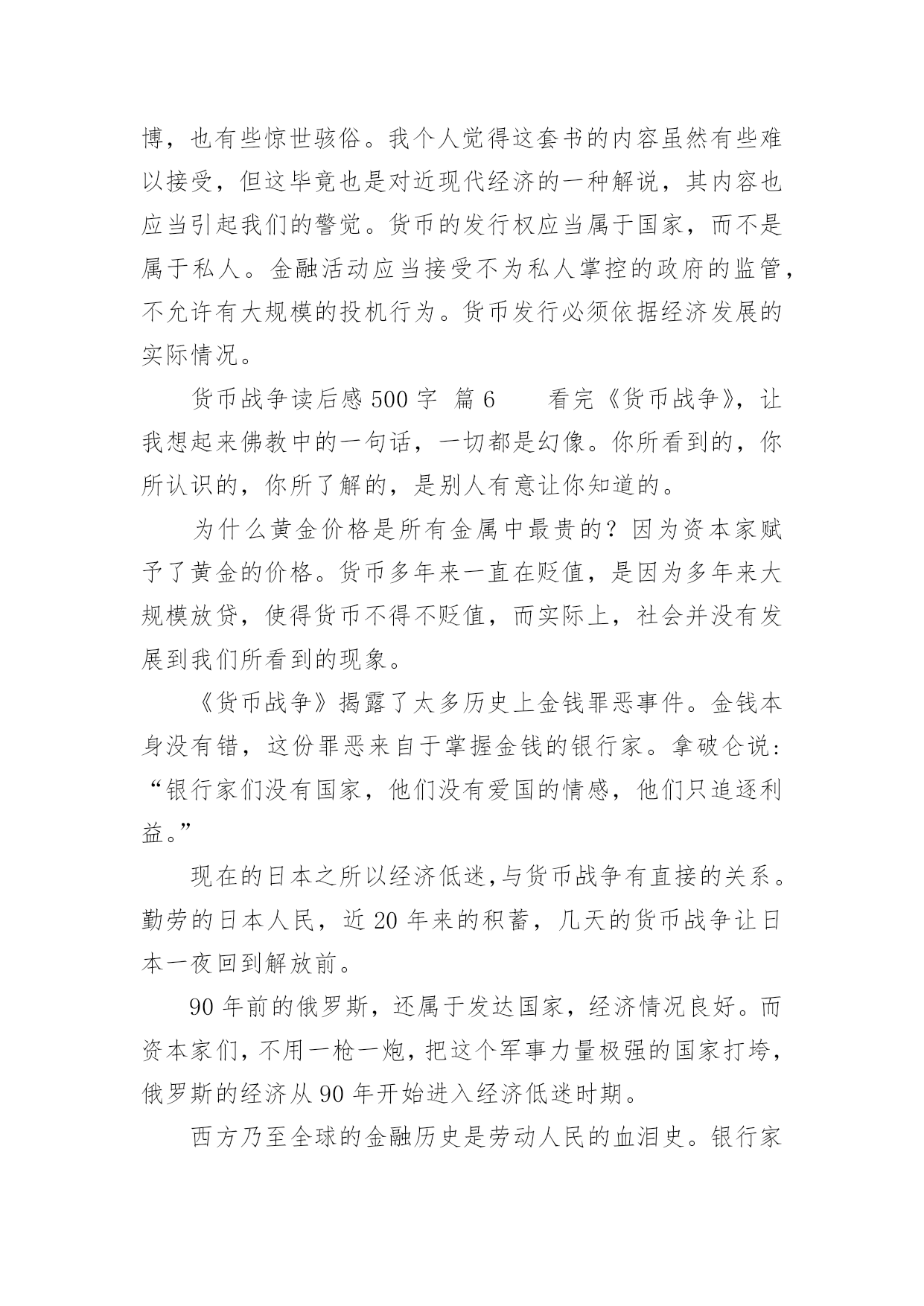 博，也有些惊世骇俗。我个人觉得这套书的内容虽然有些难以接受，但这毕竟也是对近现代经济的一种解说，其内容也应当引起我们的警觉。货币的发行权应当属于国家，而不是属于私人。金融活动应当接受不为私人掌控的政府的监管，不允许有大规模的投机行为。货币发行必须依据经济发展的实际情况。

货币战争读后感 500 字  篇 6    看完《货币战争》，让我想起来佛教中的一句话，一切都是幻像。你所看到的，你所认识的，你所了解的，是别人有意让你知道的。

为什么黄金价格是所有金属中最贵的？因为资本家赋予了黄金的价格。货币多年来一直在贬值，是因为多年来大规模放贷，使得货币不得不贬值，而实际上，社会并没有发展到我们所看到的现象。

《货币战争》揭露了太多历史上金钱罪恶事件。金钱本身没有错，这份罪恶来自于掌握金钱的银行家。拿破仑说：“银行家们没有国家，他们没有爱国的情感，他们只追逐利益。”

现在的日本之所以经济低迷,与货币战争有直接的关系。勤劳的日本人民，近 20 年来的积蓄，几天的货币战争让日本一夜回到解放前。

90 年前的俄罗斯，还属于发达国家，经济情况良好。而资本家们，不用一枪一炮，把这个军事力量极强的国家打垮，俄罗斯的经济从 90 年开始进入经济低迷时期。

西方乃至全球的金融历史是劳动人民的血泪史。银行家